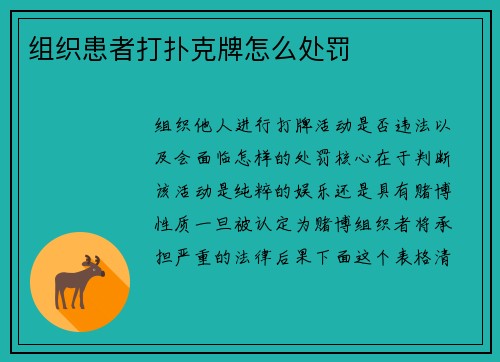 组织患者打扑克牌怎么处罚

组织他人进行打牌活动是否违法以及会面临怎样的处罚核心在于判断该活动是纯粹的娱乐还是具有赌博性质一旦被认定为赌博组织者将承担严重的法律后果下面这个表格清